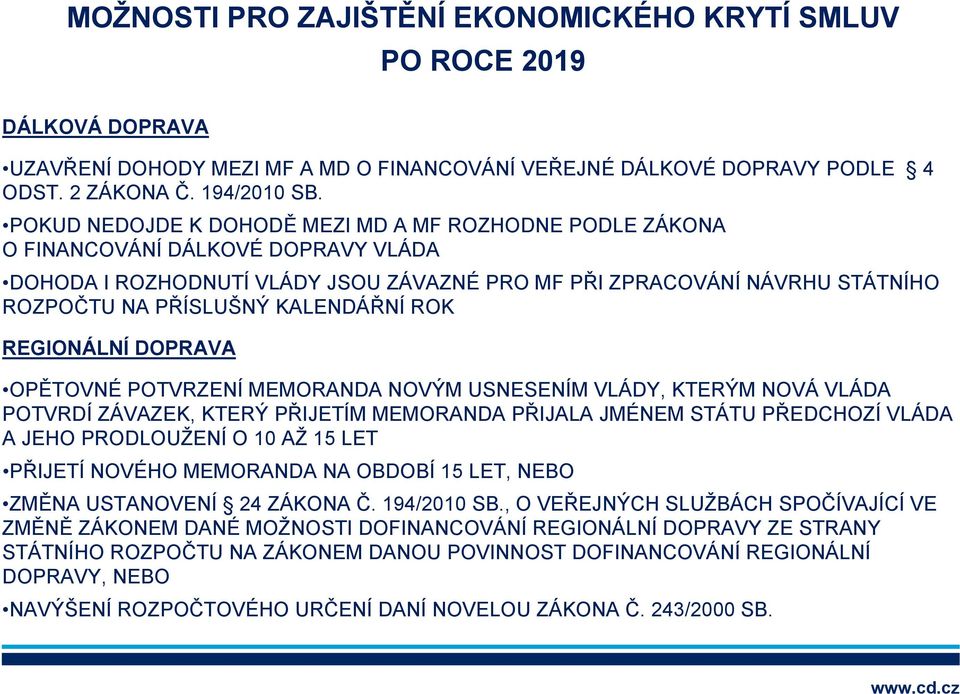 MOŽNOSTI PRO ZAJIŠTĚNÍ EKONOMICKÉHO KRYTÍ SMLUV PO ROCE 2019

DÁLKOVÁ DOPRAVA

•UZAVŘENÍ DOHODY MEZI MF A MD O FINANCOVÁNÍ VEŘEJNÉ DÁLKOVÉ DOPRAVY PODLE § 4 ODST. 2 ZÁKONA Č. 194/2010 SB.

•POKUD NEDOJDE K DOHODĚ MEZI MD A MF ROZHODNE PODLE ZÁKONA O FINANCOVÁNÍ DÁLKOVÉ DOPRAVY VLÁDA

•DOHODA I ROZHODNUTÍ VLÁDY JSOU ZÁVAZNÉ PRO MF PŘI ZPRACOVÁNÍ NÁVRHU STÁTNÍHO ROZPOČTU NA PŘÍSLUŠNÝ KALENDÁŘNÍ ROK

REGIONÁLNÍ DOPRAVA

•OPĚTOVNÉ POTVRZENÍ MEMORANDA NOVÝM USNESENÍM VLÁDY, KTERÝM NOVÁ VLÁDA POTVRDÍ ZÁVAZEK, KTERÝ PŘIJETÍM MEMORANDA PŘIJALA JMÉNEM STÁTU PŘEDCHOZÍ VLÁDA A JEHO PRODLOUŽENÍ O 10 AŽ 15 LET

•PŘIJETÍ NOVÉHO MEMORANDA NA OBDOBÍ 15 LET, NEBO

•ZMĚNA USTANOVENÍ § 24 ZÁKONA Č. 194/2010 SB., O VEŘEJNÝCH SLUŽBÁCH SPOČÍVAJÍCÍ VE ZMĚNĚ ZÁKONEM DANÉ MOŽNOSTI DOFINANCOVÁNÍ REGIONÁLNÍ DOPRAVY ZE STRANY STÁTNÍHO ROZPOČTU NA ZÁKONEM DANOU POVINNOST DOFINANCOVÁNÍ REGIONÁLNÍ DOPRAVY, NEBO

•NAVÝŠENÍ ROZPOČTOVÉHO URČENÍ DANÍ NOVELOU ZÁKONA Č. 243/2000 SB.

www.cd.cz